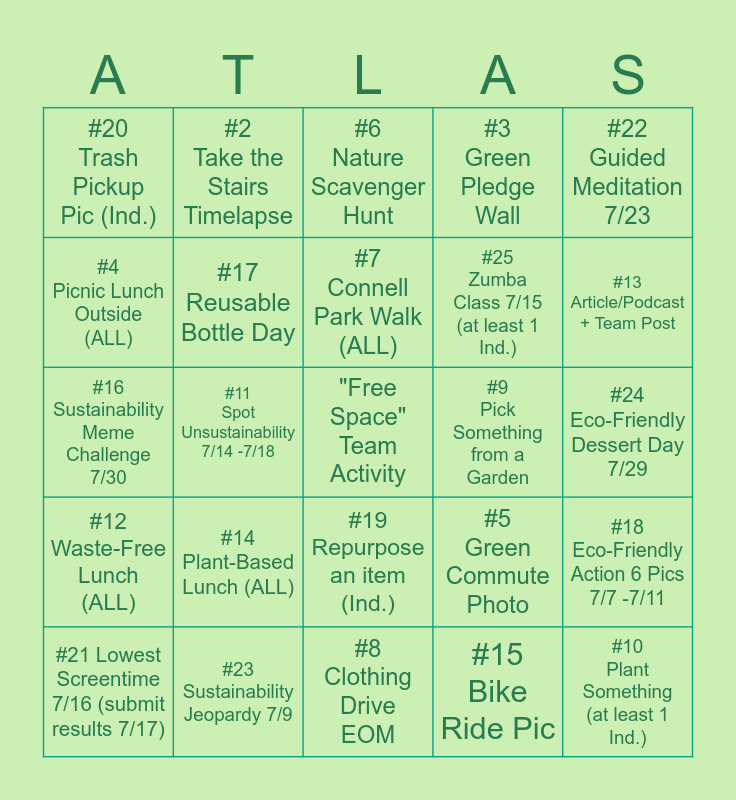 | A | T | L | A | S |
|---|---|---|---|---|
| #20 Trash Pickup Pic (Ind.) | #2 Take the Stairs Timelapse | #6 Nature Scavenger Hunt | #3 Green Pledge Wall | #22 Guided Meditation 7/23 |
| #4 Picnic Lunch Outside (ALL) | #17 Reusable Bottle Day | #7 Connell Park Walk (ALL) | #25 Zumba Class 7/15 (at least 1 Ind.) | #13 Article/Podcast + Team Post |
| #16 Sustainability Meme Challenge 7/30 | #11 Spot Unsustainability 7/14 -7/18 | "Free Space" Team Activity | #9 Pick Something from a Garden | #24 Eco-Friendly Dessert Day 7/29 |
| #12 Waste-Free Lunch (ALL) | #14 Plant-Based Lunch (ALL) | #19 Repurpose an item (Ind.) | #5 Green Commute Photo | #18 Eco-Friendly Action 6 Pics 7/7 -7/11 |
| #21 Lowest Screentime 7/16 (submit results 7/17) | #23 Sustainability Jeopardy 7/9 | #8 Clothing Drive EOM | #15 Bike Ride Pic | #10 Plant Something (at least 1 Ind.) |